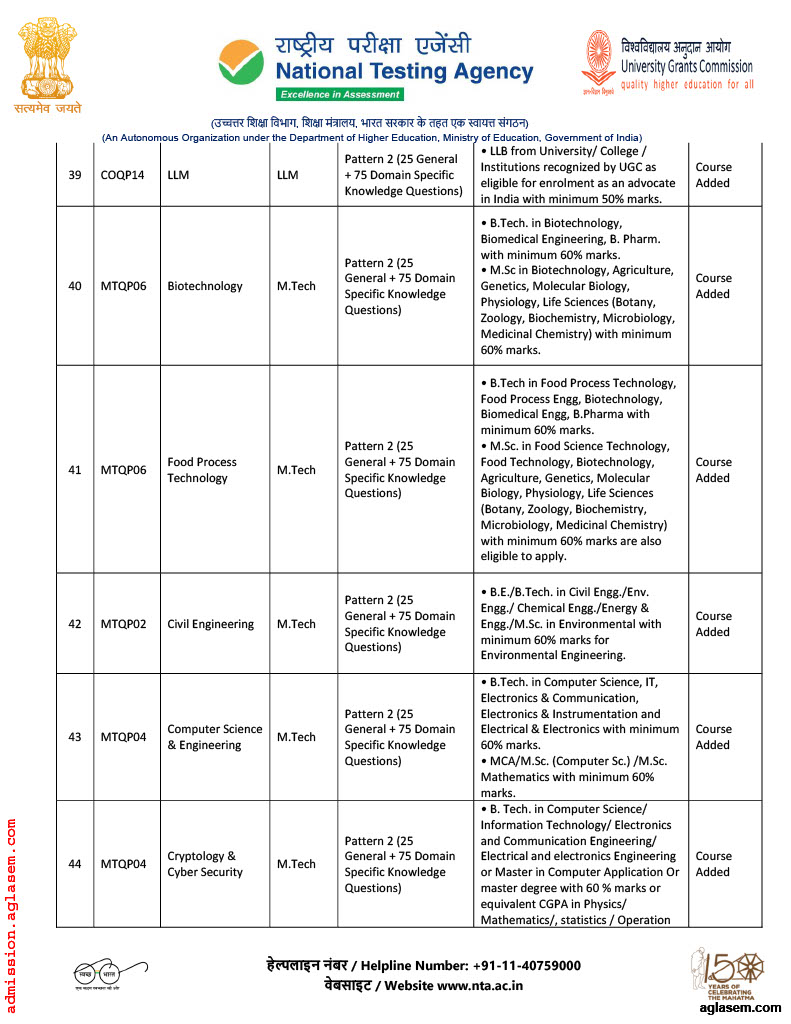 सत्यमेव जयते

राष्ट्रीय परीक्षा एजेंसी
National Testing Agency
Excellence in Assessment

विश्वविद्यालय अनुदान आयोग
University Grants Commission
quality higher education for all

(उच्चतर शिक्षा विभाग, शिक्षा मंत्रालय, भारत सरकार के तहत एक स्वायत्त संगठन)
(An Autonomous Organization under the Department of Higher Education, Ministry of Education, Government of India)

| 39 | COQP14 | LLM | LLM | Pattern 2 (25 General + 75 Domain Specific Knowledge Questions) | • LLB from University/ College / Institutions recognized by UGC as eligible for enrolment as an advocate in India with minimum 50% marks. | Course Added |
|---|---|---|---|---|---|---|
| 40 | MTQP06 | Biotechnology | M.Tech | Pattern 2 (25 General + 75 Domain Specific Knowledge Questions) | • B.Tech. in Biotechnology, Biomedical Engineering, B. Pharm. with minimum 60% marks. • M.Sc in Biotechnology, Agriculture, Genetics, Molecular Biology, Physiology, Life Sciences (Botany, Zoology, Biochemistry, Microbiology, Medicinal Chemistry) with minimum 60% marks. | Course Added |
| 41 | MTQP06 | Food Process Technology | M.Tech | Pattern 2 (25 General + 75 Domain Specific Knowledge Questions) | • B.Tech in Food Process Technology, Food Process Engg, Biotechnology, Biomedical Engg, B.Pharma with minimum 60% marks. • M.Sc. in Food Science Technology, Food Technology, Biotechnology, Agriculture, Genetics, Molecular Biology, Physiology, Life Sciences (Botany, Zoology, Biochemistry, Microbiology, Medicinal Chemistry) with minimum 60% marks are also eligible to apply. | Course Added |
| 42 | MTQP02 | Civil Engineering | M.Tech | Pattern 2 (25 General + 75 Domain Specific Knowledge Questions) | • B.E./B.Tech. in Civil Engg./Env. Engg./ Chemical Engg./Energy & Engg./M.Sc. in Environmental with minimum 60% marks for Environmental Engineering. | Course Added |
| 43 | MTQP04 | Computer Science & Engineering | M.Tech | Pattern 2 (25 General + 75 Domain Specific Knowledge Questions) | • B.Tech. in Computer Science, IT, Electronics & Communication, Electronics & Instrumentation and Electrical & Electronics with minimum 60% marks. • MCA/M.Sc. (Computer Sc.) /M.Sc. Mathematics with minimum 60% marks. | Course Added |
| 44 | MTQP04 | Cryptology & Cyber Security | M.Tech | Pattern 2 (25 General + 75 Domain Specific Knowledge Questions) | • B. Tech. in Computer Science/ Information Technology/ Electronics and Communication Engineering/ Electrical and electronics Engineering or Master in Computer Application Or master degree with 60 % marks or equivalent CGPA in Physics/ Mathematics/, statistics / Operation | Course Added |

admission.aglasem.com

स्वच्छ भारत

हेल्पलाइन नंबर / Helpline Number: +91-11-40759000
वेबसाइट / Website www.nta.ac.in

150 YEARS OF CELEBRATING THE MAHATMA
aglasem.com